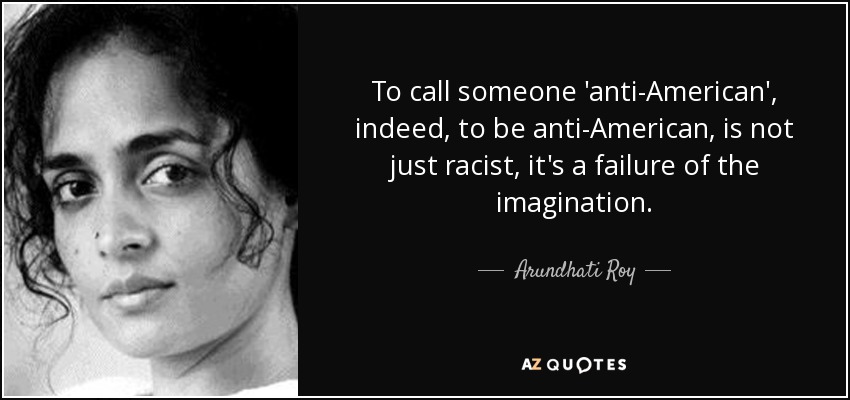 To call someone 'anti-American', indeed, to be anti-American, is not just racist, it's a failure of the imagination.

— Arundhati Roy —

AZ QUOTES